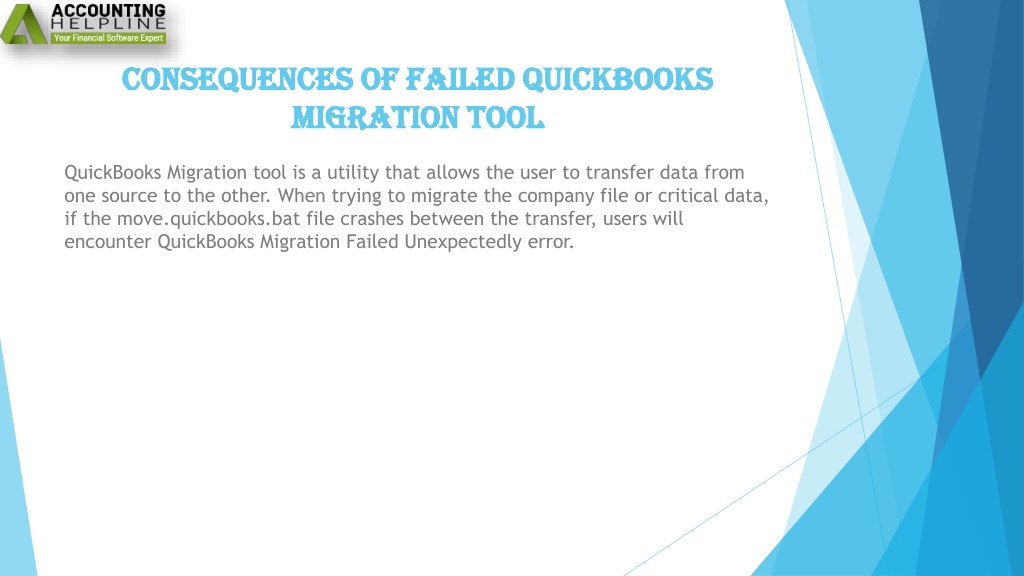 ACCOUNTING
HELPLINE
Your Financial Software Expert

CONSEQUENCES OF FAILED QUICKBOOKS MIGRATION TOOL

QuickBooks Migration tool is a utility that allows the user to transfer data from one source to the other. When trying to migrate the company file or critical data, if the move.quickbooks.bat file crashes between the transfer, users will encounter QuickBooks Migration Failed Unexpectedly error.